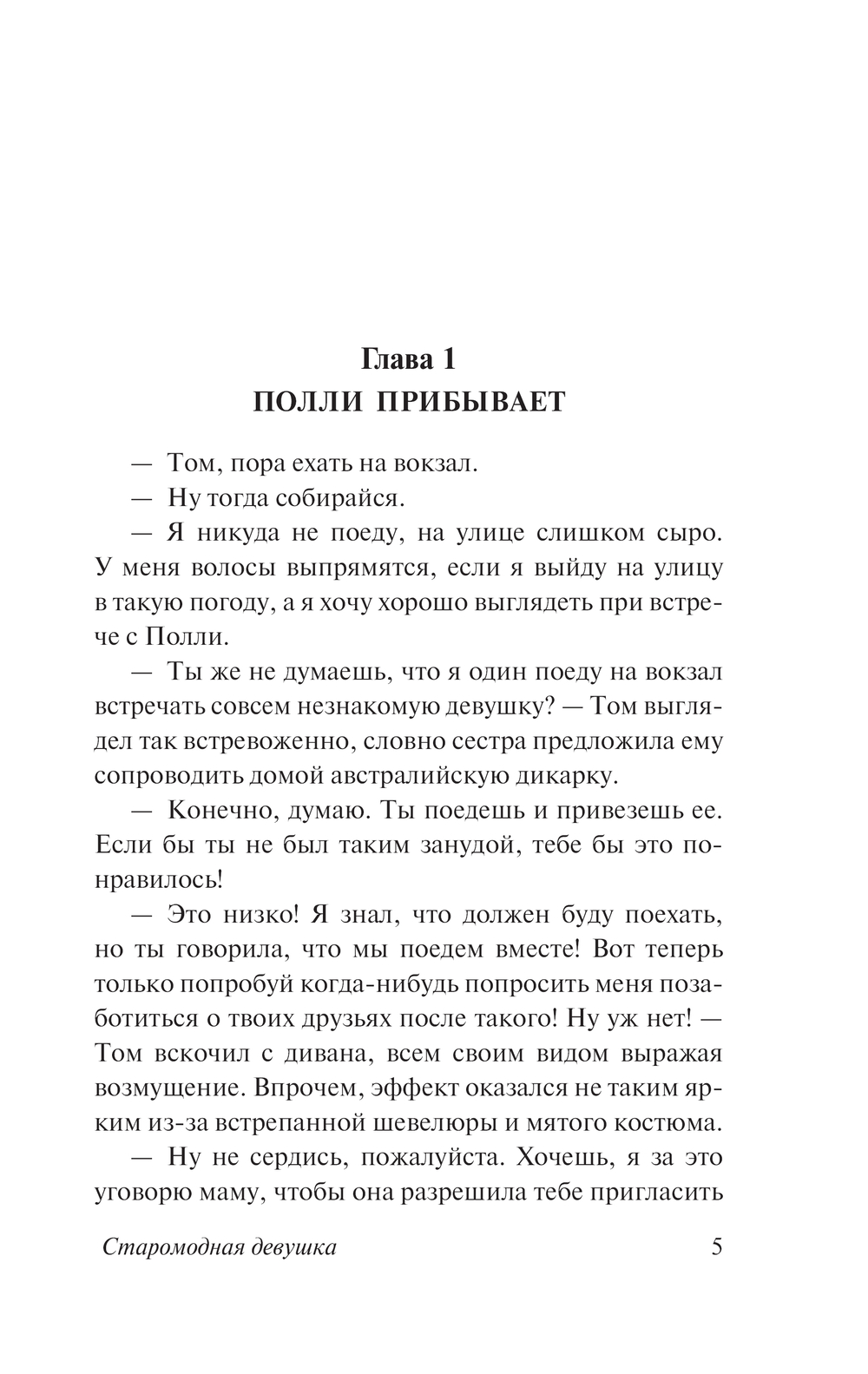 Глава 1
ПОЛЛИ ПРИБЫВАЕТ

— Том, пора ехать на вокзал.

— Ну тогда собирайся.

— Я никуда не поеду, на улице слишком сыро. У меня волосы выпрямятся, если я выйду на улицу в такую погоду, а я хочу хорошо выглядеть при встрече с Полли.

— Ты же не думаешь, что я один поеду на вокзал встречать совсем незнакомую девушку? — Том выглядел так встревоженно, словно сестра предложила ему сопроводить домой австралийскую дикарку.

— Конечно, думаю. Ты поедешь и привезешь ее. Если бы ты не был таким занудой, тебе бы это понравилось!

— Это низко! Я знал, что должен буду поехать, но ты говорила, что мы поедем вместе! Вот теперь только попробуй когда-нибудь попросить меня позаботиться о твоих друзьях после такого! Ну уж нет! — Том вскочил с дивана, всем своим видом выражая возмущение. Впрочем, эффект оказался не таким ярким из-за встрепанной шевелюры и мятого костюма.

— Ну не сердись, пожалуйста. Хочешь, я за это уговорю маму, чтобы она разрешила тебе пригласить

Старомодная девушка 5